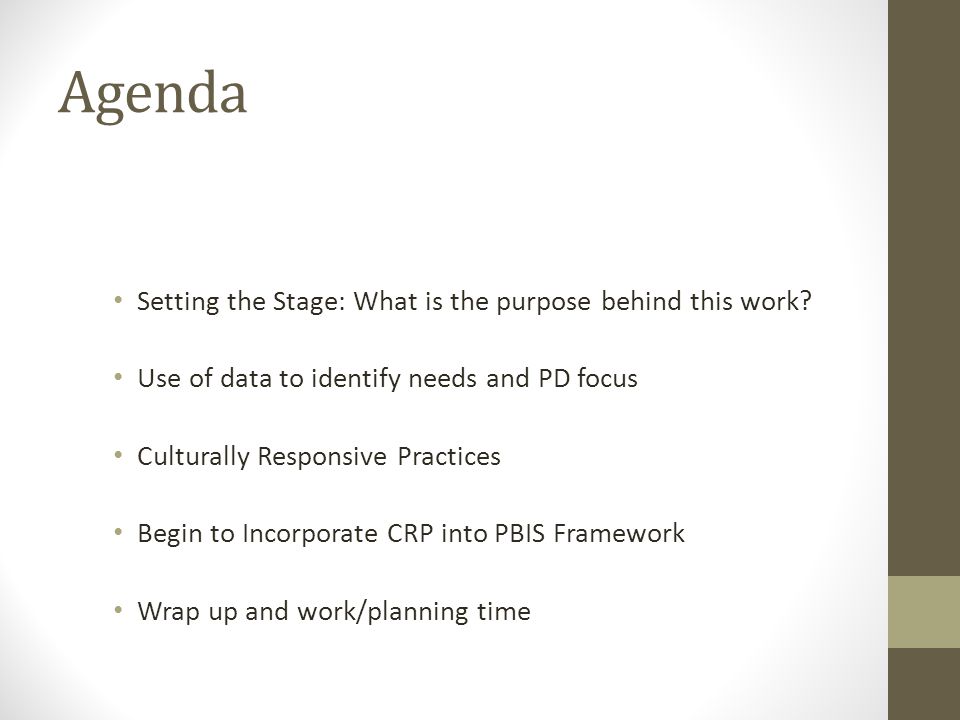 Agenda

• Setting the Stage: What is the purpose behind this work?

• Use of data to identify needs and PD focus

• Culturally Responsive Practices

• Begin to Incorporate CRP into PBIS Framework

• Wrap up and work/planning time